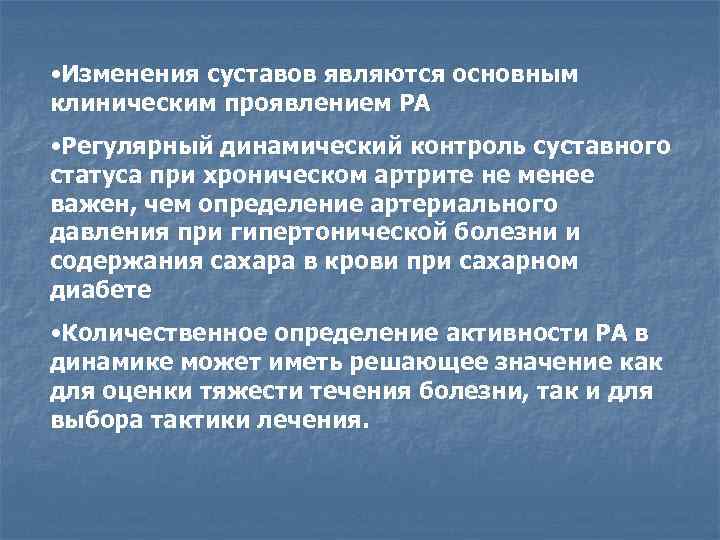 •Изменения суставов являются основным клиническим проявлением РА

•Регулярный динамический контроль суставного статуса при хроническом артрите не менее важен, чем определение артериального давления при гипертонической болезни и содержания сахара в крови при сахарном диабете

•Количественное определение активности РА в динамике может иметь решающее значение как для оценки тяжести течения болезни, так и для выбора тактики лечения.